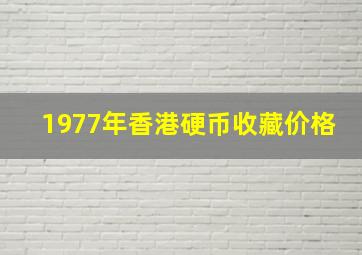 1977年香港硬币收藏价格